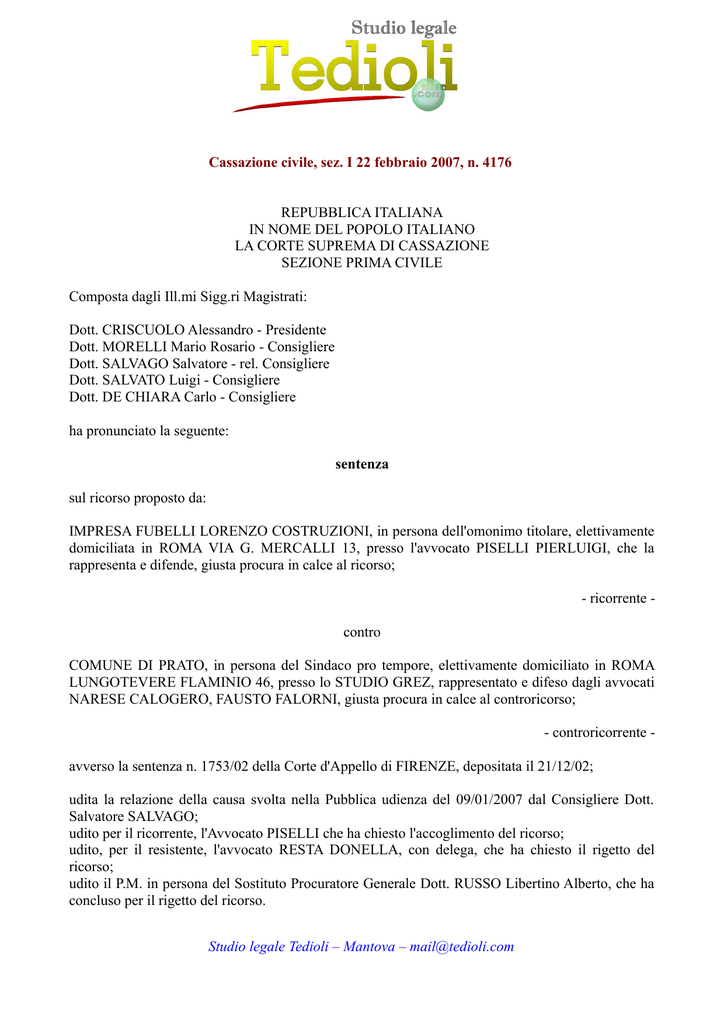 Studio legale
Tedioli
.com

Cassazione civile, sez. I 22 febbraio 2007, n. 4176

REPUBBLICA ITALIANA
IN NOME DEL POPOLO ITALIANO
LA CORTE SUPREMA DI CASSAZIONE
SEZIONE PRIMA CIVILE

Composta dagli Ill.mi Sigg.ri Magistrati:

Dott. CRISCUOLO Alessandro - Presidente
Dott. MORELLI Mario Rosario - Consigliere
Dott. SALVAGO Salvatore - rel. Consigliere
Dott. SALVATO Luigi - Consigliere
Dott. DE CHIARA Carlo - Consigliere

ha pronunciato la seguente:

sentenza

sul ricorso proposto da:

IMPRESA FUBELLI LORENZO COSTRUZIONI, in persona dell'omonimo titolare, elettivamente domiciliata in ROMA VIA G. MERCALLI 13, presso l'avvocato PISELLI PIERLUIGI, che la rappresenta e difende, giusta procura in calce al ricorso;

- ricorrente -

contro

COMUNE DI PRATO, in persona del Sindaco pro tempore, elettivamente domiciliato in ROMA LUNGOTEVERE FLAMINIO 46, presso lo STUDIO GREZ, rappresentato e difeso dagli avvocati NARESE CALOGERO, FAUSTO FALORNI, giusta procura in calce al controricorso;

- controricorrente -

avverso la sentenza n. 1753/02 della Corte d'Appello di FIRENZE, depositata il 21/12/02;

udita la relazione della causa svolta nella Pubblica udienza del 09/01/2007 dal Consigliere Dott. Salvatore SALVAGO;
udito per il ricorrente, l'Avvocato PISELLI che ha chiesto l'accoglimento del ricorso;
udito, per il resistente, l'avvocato RESTA DONELLA, con delega, che ha chiesto il rigetto del ricorso;
udito il P.M. in persona del Sostituto Procuratore Generale Dott. RUSSO Libertino Alberto, che ha concluso per il rigetto del ricorso.

Studio legale Tedioli – Mantova – mail@tedioli.com